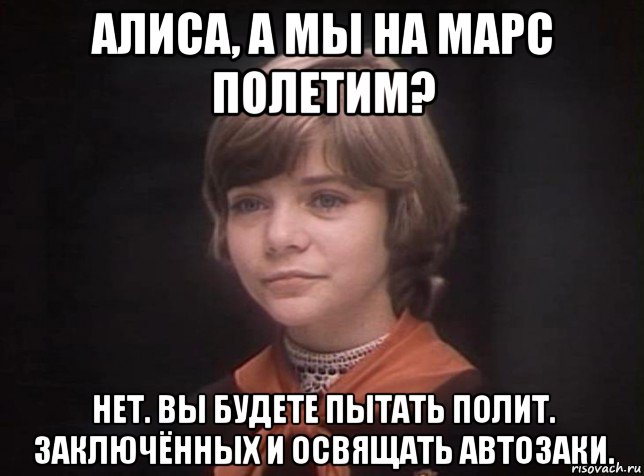 АЛИСА, А МЫ НА МАРС ПОЛЕТИМ?

НЕТ. ВЫ БУДЕТЕ ПЫТАТЬ ПОЛИТ. ЗАКЛЮЧЁННЫХ И ОСВЯЩАТЬ АВТОЗАКИ.

risovach.ru